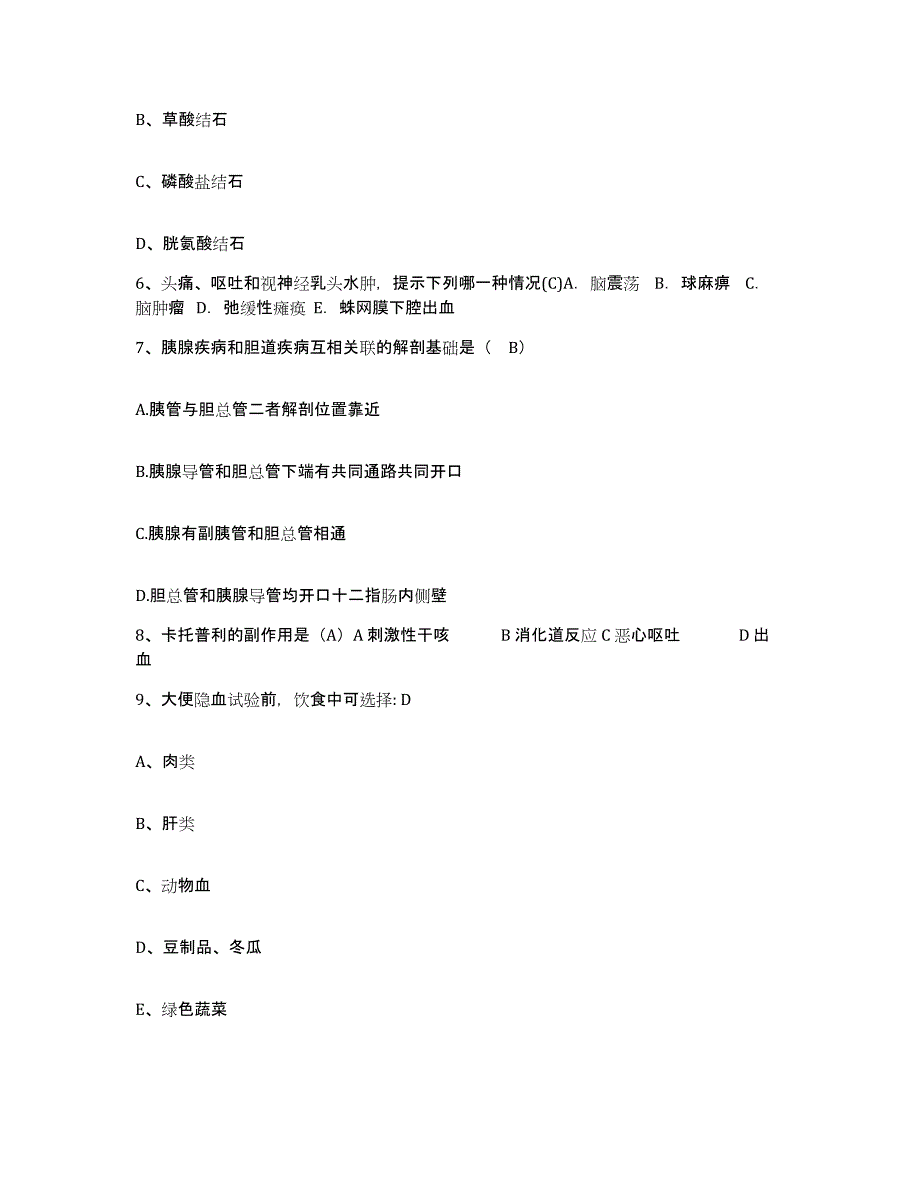 B、草酸结石

C、磷酸盐结石

D、胱氨酸结石

6、头痛、呕吐和视神经乳头水肿，提示下列哪一种情况(C)A. 脑震荡 B. 球麻痹 C. 脑肿瘤 D. 弛缓性瘫痪 E. 蛛网膜下腔出血

7、胰腺疾病和胆道疾病互相关联的解剖基础是（ B）

A.胰管与胆总管二者解剖位置靠近

B.胰腺导管和胆总管下端有共同通路共同开口

C.胰腺有副胰管和胆总管相通

D.胆总管和胰腺导管均开口十二指肠内侧壁

8、卡托普利的副作用是（A）A 刺激性干咳 B 消化道反应 C 恶心呕吐 D 出血

9、大便隐血试验前，饮食中可选择: D

A、肉类

B、肝类

C、动物血

D、豆制品、冬瓜

E、绿色蔬菜